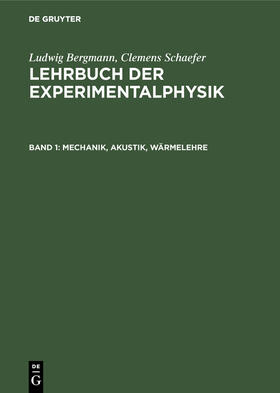 DE GRUYTER

Ludwig Bergmann, Clemens Schaefer

LEHRBUCH DER EXPERIMENTALPHYSIK

BAND 1: MECHANIK, AKUSTIK, WÄRMELEHRE

DE
G